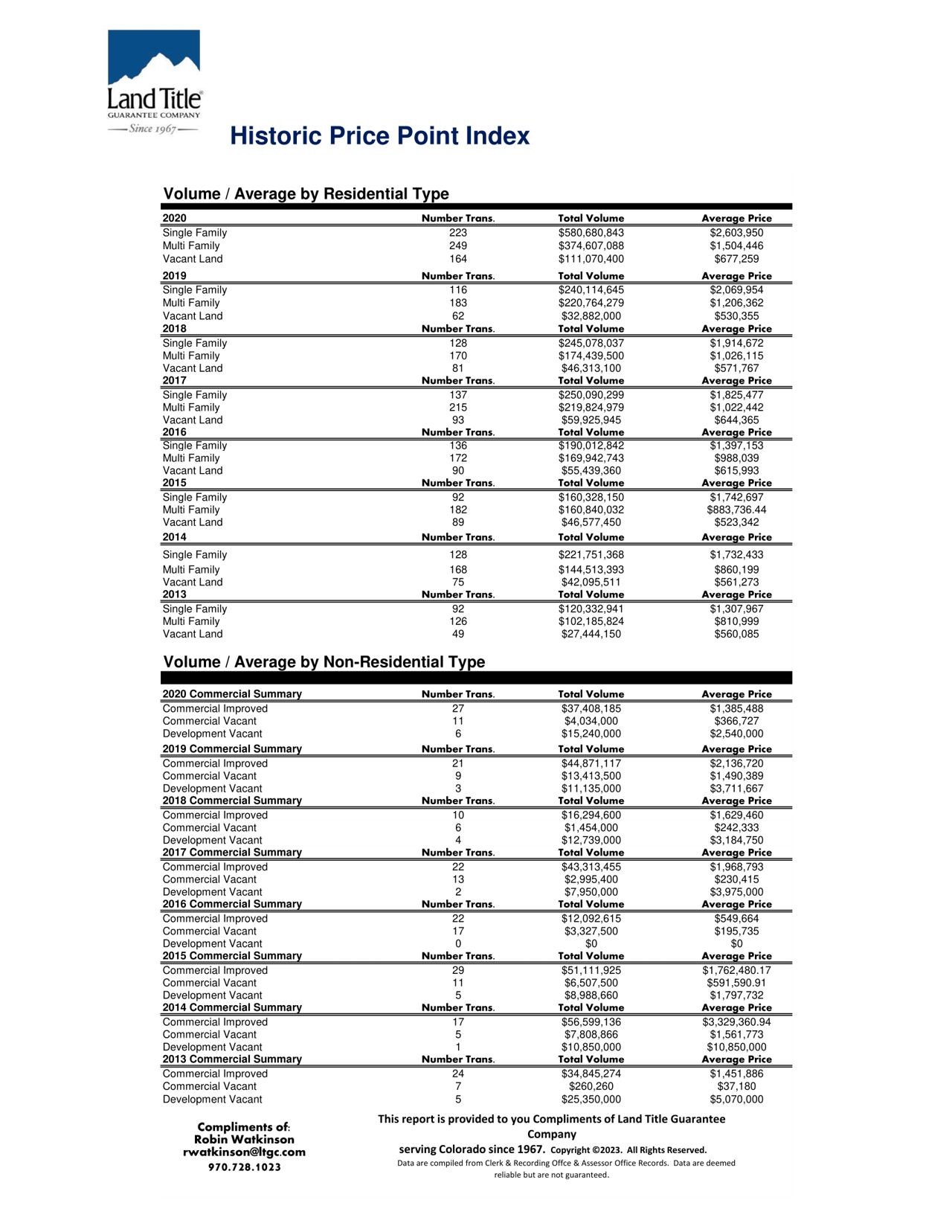 Land Title®
GUARANTEE COMPANY
Since 1967

Historic Price Point Index

Volume / Average by Residential Type

| 2020 | Number Trans. | Total Volume | Average Price |
|---|---|---|---|
| Single Family | 223 | \$580,680,843 | \$2,603,950 |
| Multi Family | 249 | \$374,607,088 | \$1,504,446 |
| Vacant Land | 164 | \$111,070,400 | \$677,259 |
| 2019 | Number Trans. | Total Volume | Average Price |
| Single Family | 116 | \$240,114,645 | \$2,069,954 |
| Multi Family | 183 | \$220,764,279 | \$1,206,362 |
| Vacant Land | 62 | \$32,882,000 | \$530,355 |
| 2018 | Number Trans. | Total Volume | Average Price |
| Single Family | 128 | \$245,078,037 | \$1,914,672 |
| Multi Family | 170 | \$174,439,500 | \$1,026,115 |
| Vacant Land | 81 | \$46,313,100 | \$571,767 |
| 2017 | Number Trans. | Total Volume | Average Price |
| Single Family | 137 | \$250,090,299 | \$1,825,477 |
| Multi Family | 215 | \$219,824,979 | \$1,022,442 |
| Vacant Land | 93 | \$59,925,945 | \$644,365 |
| 2016 | Number Trans. | Total Volume | Average Price |
| Single Family | 136 | \$190,012,842 | \$1,397,153 |
| Multi Family | 172 | \$169,942,743 | \$988,039 |
| Vacant Land | 90 | \$55,439,360 | \$615,993 |
| 2015 | Number Trans. | Total Volume | Average Price |
| Single Family | 92 | \$160,328,150 | \$1,742,697 |
| Multi Family | 182 | \$160,840,032 | \$883,736.44 |
| Vacant Land | 89 | \$46,577,450 | \$523,342 |
| 2014 | Number Trans. | Total Volume | Average Price |
| Single Family | 128 | \$221,751,368 | \$1,732,433 |
| Multi Family | 168 | \$144,513,393 | \$860,199 |
| Vacant Land | 75 | \$42,095,511 | \$561,273 |
| 2013 | Number Trans. | Total Volume | Average Price |
| Single Family | 92 | \$120,332,941 | \$1,307,967 |
| Multi Family | 126 | \$102,185,824 | \$810,999 |
| Vacant Land | 49 | \$27,444,150 | \$560,085 |

Volume / Average by Non-Residential Type

| 2020 Commercial Summary | Number Trans. | Total Volume | Average Price |
|---|---|---|---|
| Commercial Improved | 27 | \$37,408,185 | \$1,385,488 |
| Commercial Vacant | 11 | \$4,034,000 | \$366,727 |
| Development Vacant | 6 | \$15,240,000 | \$2,540,000 |
| 2019 Commercial Summary | Number Trans. | Total Volume | Average Price |
| Commercial Improved | 21 | \$44,871,117 | \$2,136,720 |
| Commercial Vacant | 9 | \$13,413,500 | \$1,490,389 |
| Development Vacant | 3 | \$11,135,000 | \$3,711,667 |
| 2018 Commercial Summary | Number Trans. | Total Volume | Average Price |
| Commercial Improved | 10 | \$16,294,600 | \$1,629,460 |
| Commercial Vacant | 6 | \$1,454,000 | \$242,333 |
| Development Vacant | 4 | \$12,739,000 | \$3,184,750 |
| 2017 Commercial Summary | Number Trans. | Total Volume | Average Price |
| Commercial Improved | 22 | \$43,313,455 | \$1,968,793 |
| Commercial Vacant | 13 | \$2,995,400 | \$230,415 |
| Development Vacant | 2 | \$7,950,000 | \$3,975,000 |
| 2016 Commercial Summary | Number Trans. | Total Volume | Average Price |
| Commercial Improved | 22 | \$12,092,615 | \$549,664 |
| Commercial Vacant | 17 | \$3,327,500 | \$195,735 |
| Development Vacant | 0 | \$0 | \$0 |
| 2015 Commercial Summary | Number Trans. | Total Volume | Average Price |
| Commercial Improved | 29 | \$51,111,925 | \$1,762,480.17 |
| Commercial Vacant | 11 | \$6,507,500 | \$591,590.91 |
| Development Vacant | 5 | \$8,988,660 | \$1,797,732 |
| 2014 Commercial Summary | Number Trans. | Total Volume | Average Price |
| Commercial Improved | 17 | \$56,599,136 | \$3,329,360.94 |
| Commercial Vacant | 5 | \$7,808,866 | \$1,561,773 |
| Development Vacant | 1 | \$10,850,000 | \$10,850,000 |
| 2013 Commercial Summary | Number Trans. | Total Volume | Average Price |
| Commercial Improved | 24 | \$34,845,274 | \$1,451,886 |
| Commercial Vacant | 7 | \$260,260 | \$37,180 |
| Development Vacant | 5 | \$25,350,000 | \$5,070,000 |

Compliments of:
Robin Watkinson
rwatkinson@ltgc.com
970.728.1023

This report is provided to you Compliments of Land Title Guarantee Company
serving Colorado since 1967. Copyright ©2023. All Rights Reserved.
Data are compiled from Clerk & Recording Offce & Assessor Office Records. Data are deemed reliable but are not guaranteed.